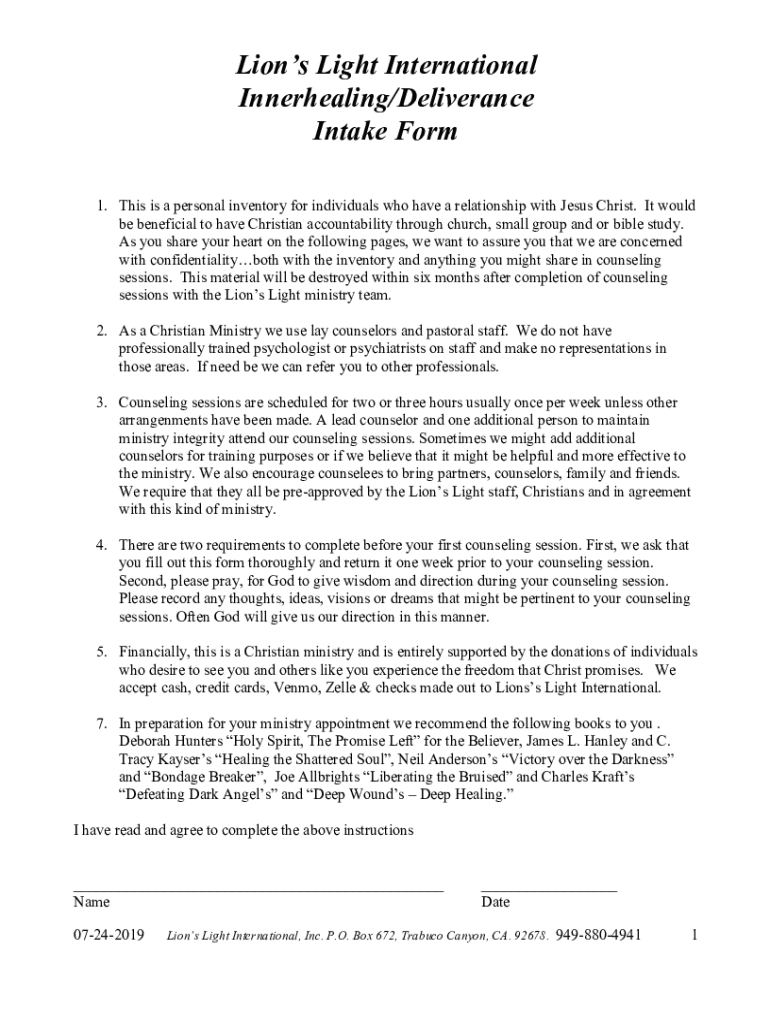 Lion's Light International
Innerhealing/Deliverance
Intake Form

1. This is a personal inventory for individuals who have a relationship with Jesus Christ. It would be beneficial to have Christian accountability through church, small group and or bible study. As you share your heart on the following pages, we want to assure you that we are concerned with confidentiality…both with the inventory and anything you might share in counseling sessions. This material will be destroyed within six months after completion of counseling sessions with the Lion's Light ministry team.

2. As a Christian Ministry we use lay counselors and pastoral staff. We do not have professionally trained psychologist or psychiatrists on staff and make no representations in those areas. If need be we can refer you to other professionals.

3. Counseling sessions are scheduled for two or three hours usually once per week unless other arrangements have been made. A lead counselor and one additional person to maintain ministry integrity attend our counseling sessions. Sometimes we might add additional counselors for training purposes or if we believe that it might be helpful and more effective to the ministry. We also encourage counselees to bring partners, counselors, family and friends. We require that they all be pre-approved by the Lion's Light staff, Christians and in agreement with this kind of ministry.

4. There are two requirements to complete before your first counseling session. First, we ask that you fill out this form thoroughly and return it one week prior to your counseling session. Second, please pray, for God to give wisdom and direction during your counseling session. Please record any thoughts, ideas, visions or dreams that might be pertinent to your counseling sessions. Often God will give us our direction in this manner.

5. Financially, this is a Christian ministry and is entirely supported by the donations of individuals who desire to see you and others like you experience the freedom that Christ promises. We accept cash, credit cards, Venmo, Zelle & checks made out to Lions's Light International.

7. In preparation for your ministry appointment we recommend the following books to you . Deborah Hunters "Holy Spirit, The Promise Left" for the Believer, James L. Hanley and C. Tracy Kayser's "Healing the Shattered Soul", Neil Anderson's "Victory over the Darkness" and "Bondage Breaker", Joe Allbrights "Liberating the Bruised" and Charles Kraft's "Defeating Dark Angel's" and "Deep Wound's – Deep Healing."

I have read and agree to complete the above instructions

Name

Date

07-24-2019 Lion's Light International, Inc. P.O. Box 672, Trabuco Canyon, CA. 92678. 949-880-4941 1